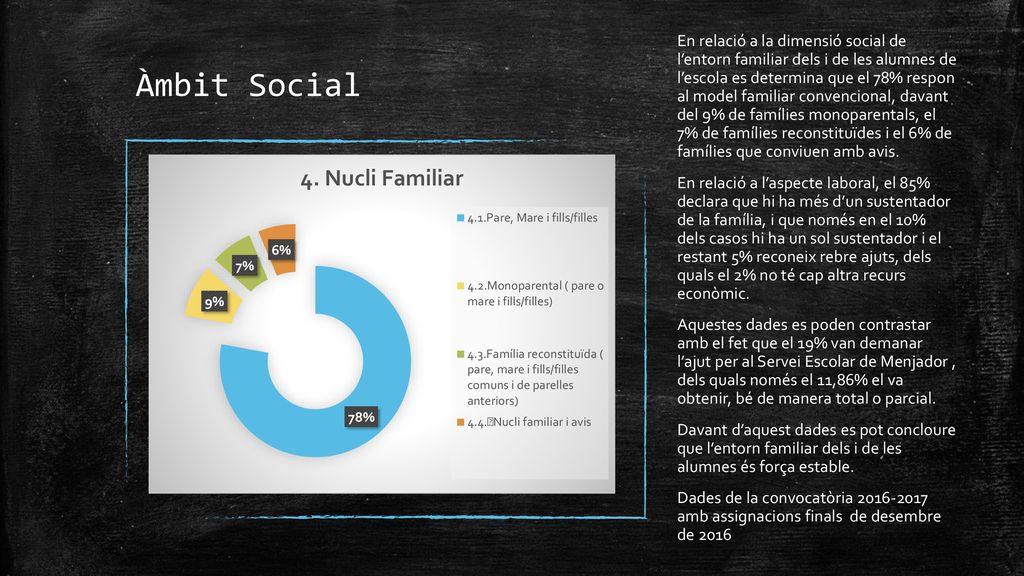 Àmbit Social

4. Nucli Familiar

6%

7%

9%

78%

4.1.Pare, Mare i fills/filles

4.2.Monoparental ( pare o mare i fills/filles)

4.3.Família reconstituïda ( pare, mare i fills/filles comuns i de parelles anteriors)

4.4.Nucli familiar i avis

En relació a la dimensió social de l'entorn familiar dels i de les alumnes de l'escola es determina que el 78% respon al model familiar convencional, davant del 9% de famílies monoparentals, el 7% de famílies reconstituïdes i el 6% de famílies que conviuen amb avis.

En relació a l'aspecte laboral, el 85% declara que hi ha més d'un sustentador de la família, i que només en el 10% dels casos hi ha un sol sustentador i el restant 5% reconeix rebre ajuts, dels quals el 2% no té cap altra recurs econòmic.

Aquestes dades es poden contrastar amb el fet que el 19% van demanar l'ajut per al Servei Escolar de Menjador , dels quals només el 11,86% el va obtenir, bé de manera total o parcial.

Davant d'aquest dades es pot concloure que l'entorn familiar dels i de les alumnes és força estable.

Dades de la convocatòria 2016-2017 amb assignacions finals de desembre de 2016